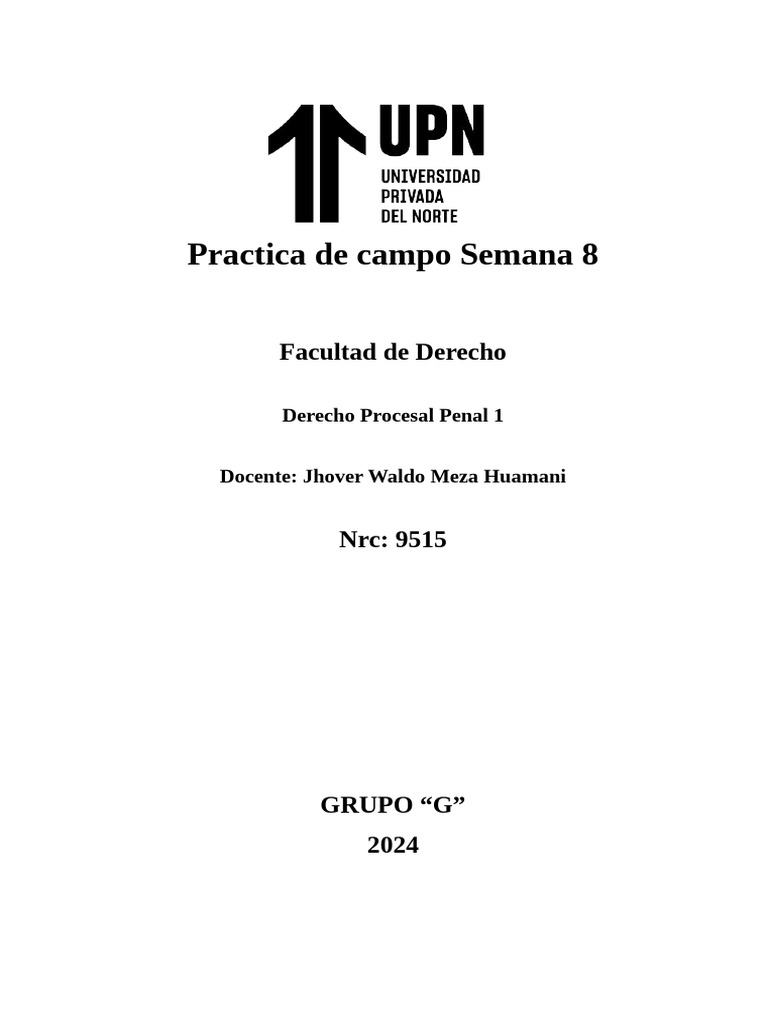 UPN
UNIVERSIDAD PRIVADA DEL NORTE

Practica de campo Semana 8

Facultad de Derecho

Derecho Procesal Penal 1

Docente: Jhover Waldo Meza Huamani

Nrc: 9515

GRUPO “G”

2024